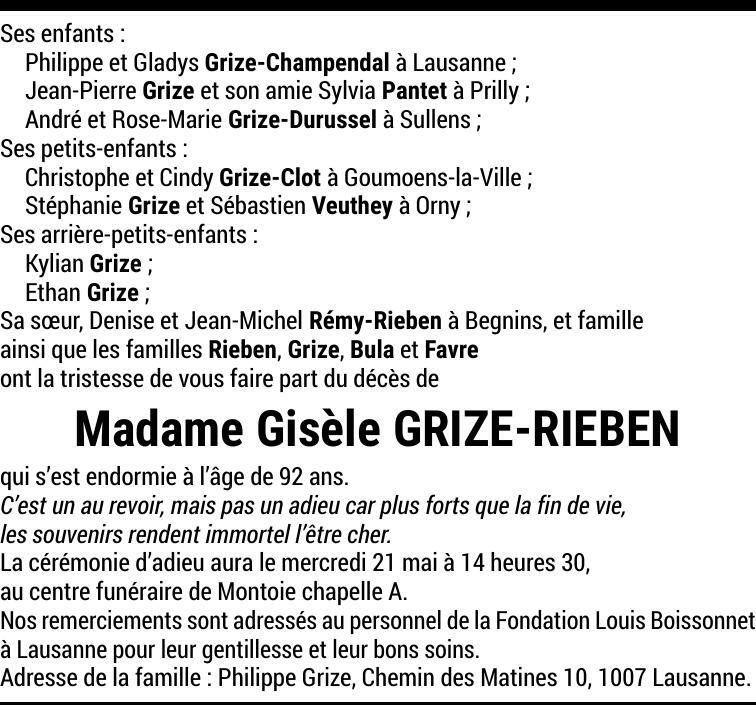 Ses enfants :
Philippe et Gladys Grize-Champendal à Lausanne ;
Jean-Pierre Grize et son amie Sylvia Pantet à Prilly ;
André et Rose-Marie Grize-Durussel à Sullens ;
Ses petits-enfants :
Christophe et Cindy Grize-Clot à Goumoens-la-Ville ;
Stéphanie Grize et Sébastien Veuthey à Orny ;
Ses arrière-petits-enfants :
Kylian Grize ;
Ethan Grize ;
Sa sœur, Denise et Jean-Michel Rémy-Rieben à Begnins, et famille
ainsi que les familles Rieben, Grize, Bula et Favre
ont la tristesse de vous faire part du décès de

Madame Gisèle GRIZE-RIEBEN

qui s'est endormie à l'âge de 92 ans.
C'est un au revoir, mais pas un adieu car plus forts que la fin de vie,
les souvenirs rendent immortel l'être cher.
La cérémonie d'adieu aura le mercredi 21 mai à 14 heures 30,
au centre funéraire de Montoie chapelle A.
Nos remerciements sont adressés au personnel de la Fondation Louis Boissonnet à Lausanne pour leur gentillesse et leur bons soins.
Adresse de la famille : Philippe Grize, Chemin des Matines 10, 1007 Lausanne.